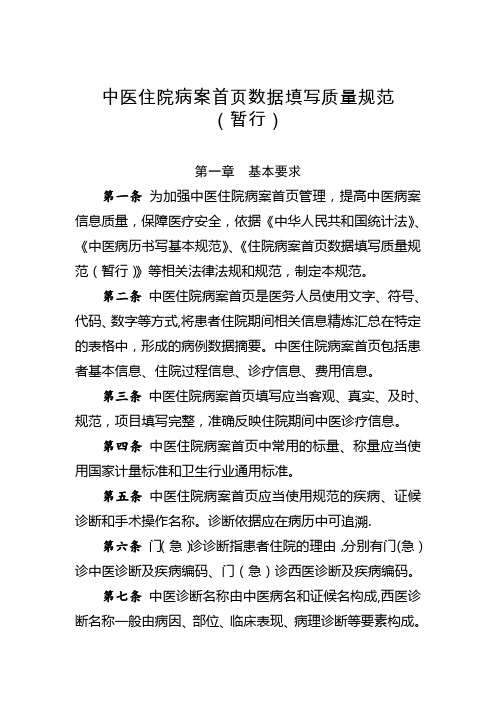 中医住院病案首页数据填写质量规范
（暂行）

第一章　基本要求

第一条 为加强中医住院病案首页管理，提高中医病案信息质量，保障医疗安全，依据《中华人民共和国统计法》、《中医病历书写基本规范》、《住院病案首页数据填写质量规范（暂行）》等相关法律法规和规范，制定本规范。

第二条 中医住院病案首页是医务人员使用文字、符号、代码、数字等方式,将患者住院期间相关信息精炼汇总在特定的表格中，形成的病例数据摘要。中医住院病案首页包括患者基本信息、住院过程信息、诊疗信息、费用信息。

第三条 中医住院病案首页填写应当客观、真实、及时、规范，项目填写完整，准确反映住院期间中医诊疗信息。

第四条 中医住院病案首页中常用的标量、称量应当使用国家计量标准和卫生行业通用标准。

第五条 中医住院病案首页应当使用规范的疾病、证候诊断和手术操作名称。诊断依据应在病历中可追溯.

第六条 门(急)诊诊断指患者住院的理由,分别有门(急)诊中医诊断及疾病编码、门（急）诊西医诊断及疾病编码。

第七条 中医诊断名称由中医病名和证候名构成,西医诊断名称一般由病因、部位、临床表现、病理诊断等要素构成。